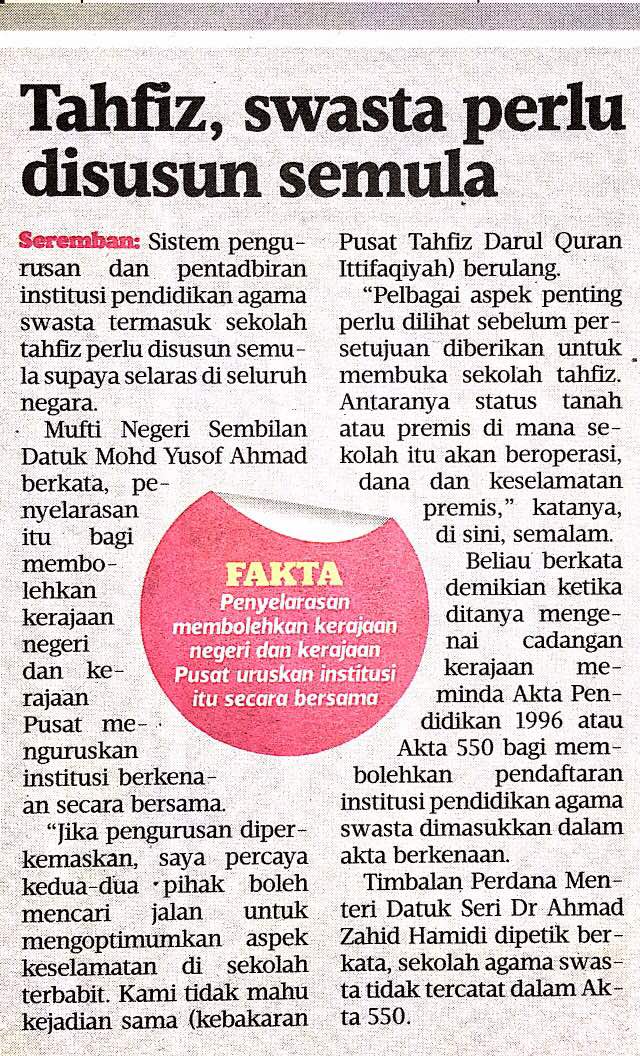 Tahfiz, swasta perlu disusun semula

Seremban: Sistem pengurusan dan pentadbiran institusi pendidikan agama swasta termasuk sekolah tahfiz perlu disusun semula supaya selaras di seluruh negara.

Mufti Negeri Sembilan Datuk Mohd Yusof Ahmad berkata, penyelarasan itu bagi membolehkan kerajaan negeri dan kerajaan Pusat menguruskan institusi berkenaan secara bersama.

"Jika pengurusan diperkemaskan, saya percaya kedua-dua pihak boleh mencari jalan untuk mengoptimumkan aspek keselamatan di sekolah terbabit. Kami tidak mahu kejadian sama (kebakaran Pusat Tahfiz Darul Quran Ittifaqiyah) berulang.

"Pelbagai aspek penting perlu dilihat sebelum persetujuan diberikan untuk membuka sekolah tahfiz. Antaranya status tanah atau premis di mana sekolah itu akan beroperasi, dana dan keselamatan premis," katanya, di sini, semalam.

Beliau berkata demikian ketika ditanya mengenai cadangan kerajaan meminda Akta Pendidikan 1996 atau Akta 550 bagi membolehkan pendaftaran institusi pendidikan agama swasta dimasukkan dalam akta berkenaan.

Timbalan Perdana Menteri Datuk Seri Dr Ahmad Zahid Hamidi dipetik berkata, sekolah agama swasta tidak tercatat dalam Akta 550.

FAKTA
Penyelarasan membolehkan kerajaan negeri dan kerajaan Pusat uruskan institusi itu secara bersama